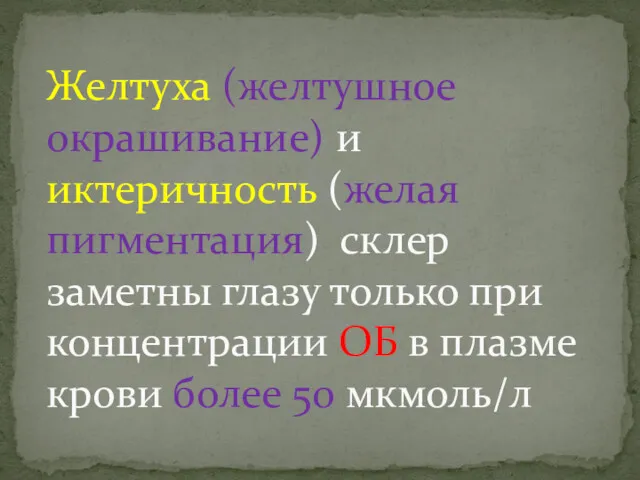 Желтуха (желтушное окрашивание) и иктеричность (желая пигментация) склер заметны глазу только при концентрации ОБ в плазме крови более 50 мкмоль/л